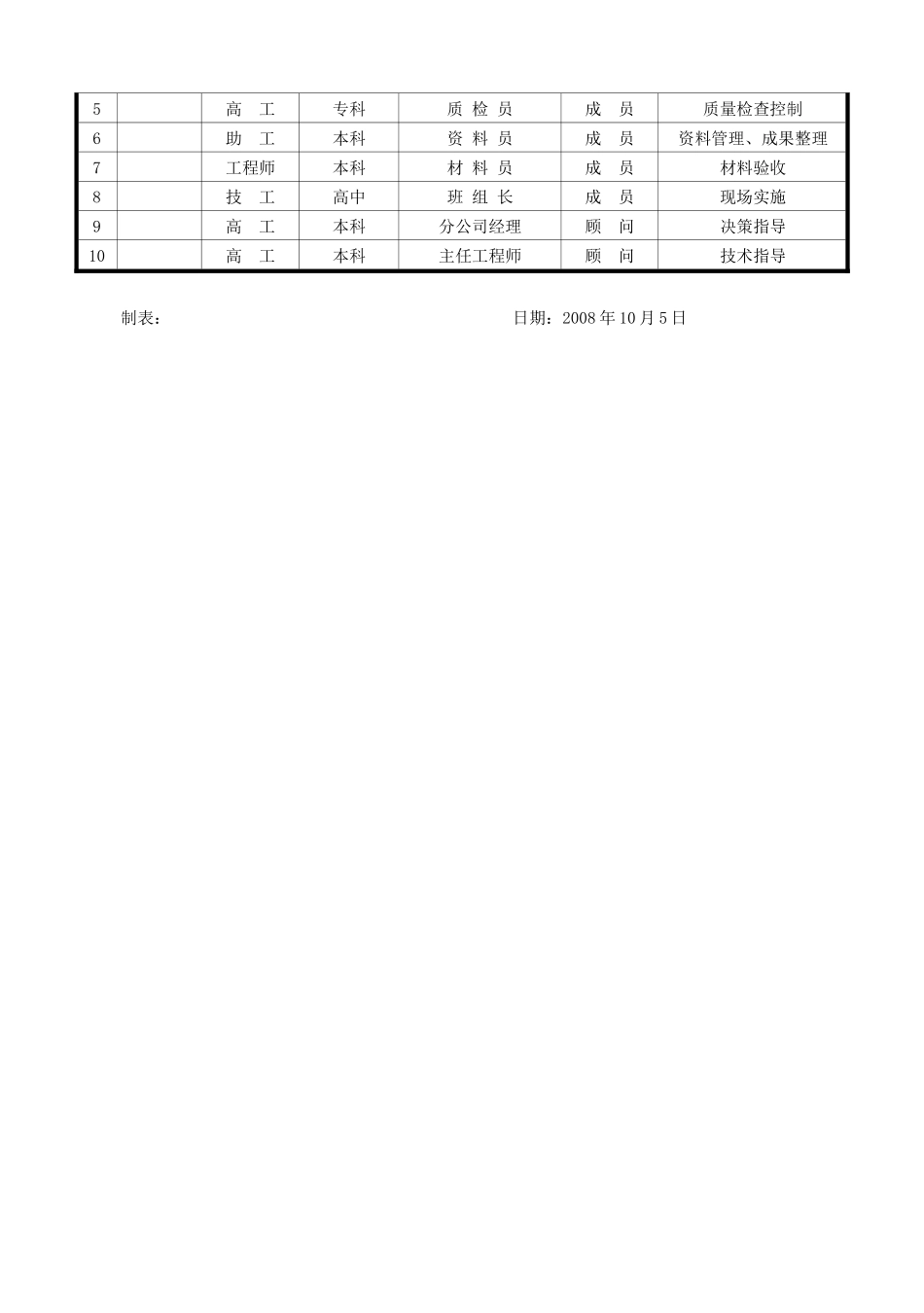 | 5 |  | 高　工 | 专科 | 质 检 员 | 成　员 | 质量检查控制 |
|---|---|---|---|---|---|---|
| 6 |  | 助　工 | 本科 | 资 料 员 | 成　员 | 资料管理、成果整理 |
| 7 |  | 工程师 | 本科 | 材 料 员 | 成　员 | 材料验收 |
| 8 |  | 技　工 | 高中 | 班 组 长 | 成　员 | 现场实施 |
| 9 |  | 高　工 | 本科 | 分公司经理 | 顾　问 | 决策指导 |
| 10 |  | 高　工 | 本科 | 主任工程师 | 顾　问 | 技术指导 |

制表：　　　　　　　　　　　　　　　　日期：2008 年 10 月 5 日